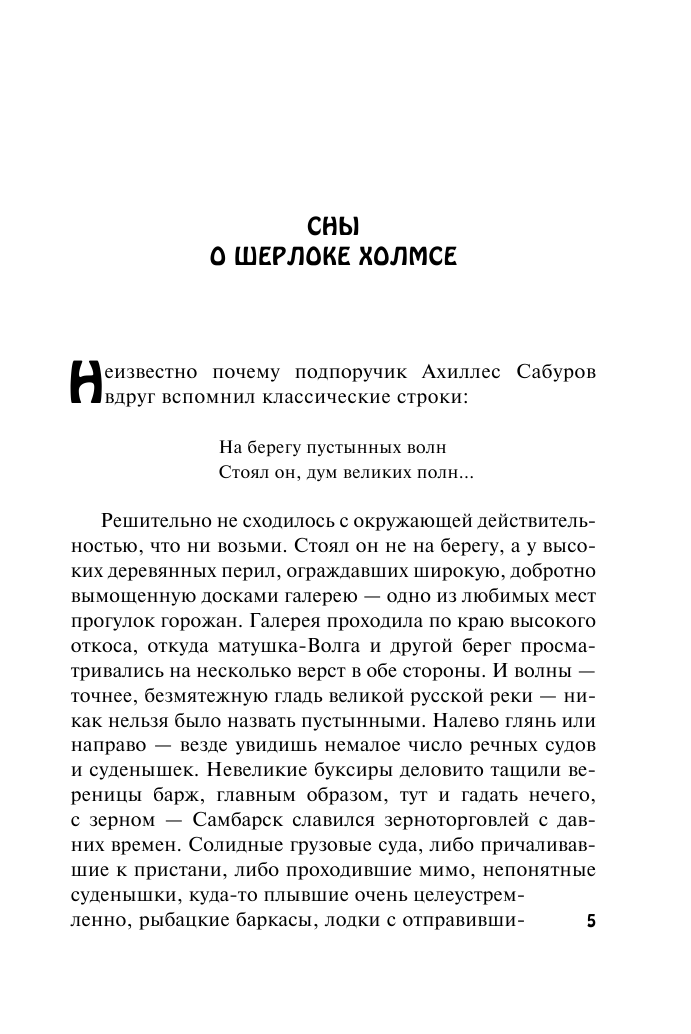 СНЫ
О ШЕРЛОКЕ ХОЛМСЕ

Неизвестно почему подпоручик Ахиллес Сабуров вдруг вспомнил классические строки:

На берегу пустынных волн
Стоял он, дум великих полн...

Решительно не сходилось с окружающей действительностью, что ни возьми. Стоял он не на берегу, а у высоких деревянных перил, ограждавших широкую, добротно вымощенную досками галерею — одно из любимых мест прогулок горожан. Галерея проходила по краю высокого откоса, откуда матушка-Волга и другой берег просматривались на несколько верст в обе стороны. И волны — точнее, безмятежную гладь великой русской реки — никак нельзя было назвать пустынными. Налево глянь или направо — везде увидишь немалое число речных судов и суденышек. Невеликие буксиры деловито тащили вереницы барж, главным образом, тут и гадать нечего, с зерном — Самбарск славился зерноторговлей с давних времен. Солидные грузовые суда, либо причаливавшие к пристани, либо проходившие мимо, непонятные суденышки, куда-то плывшие очень целеустремленно, рыбацкие баркасы, лодки с отправивши-

5